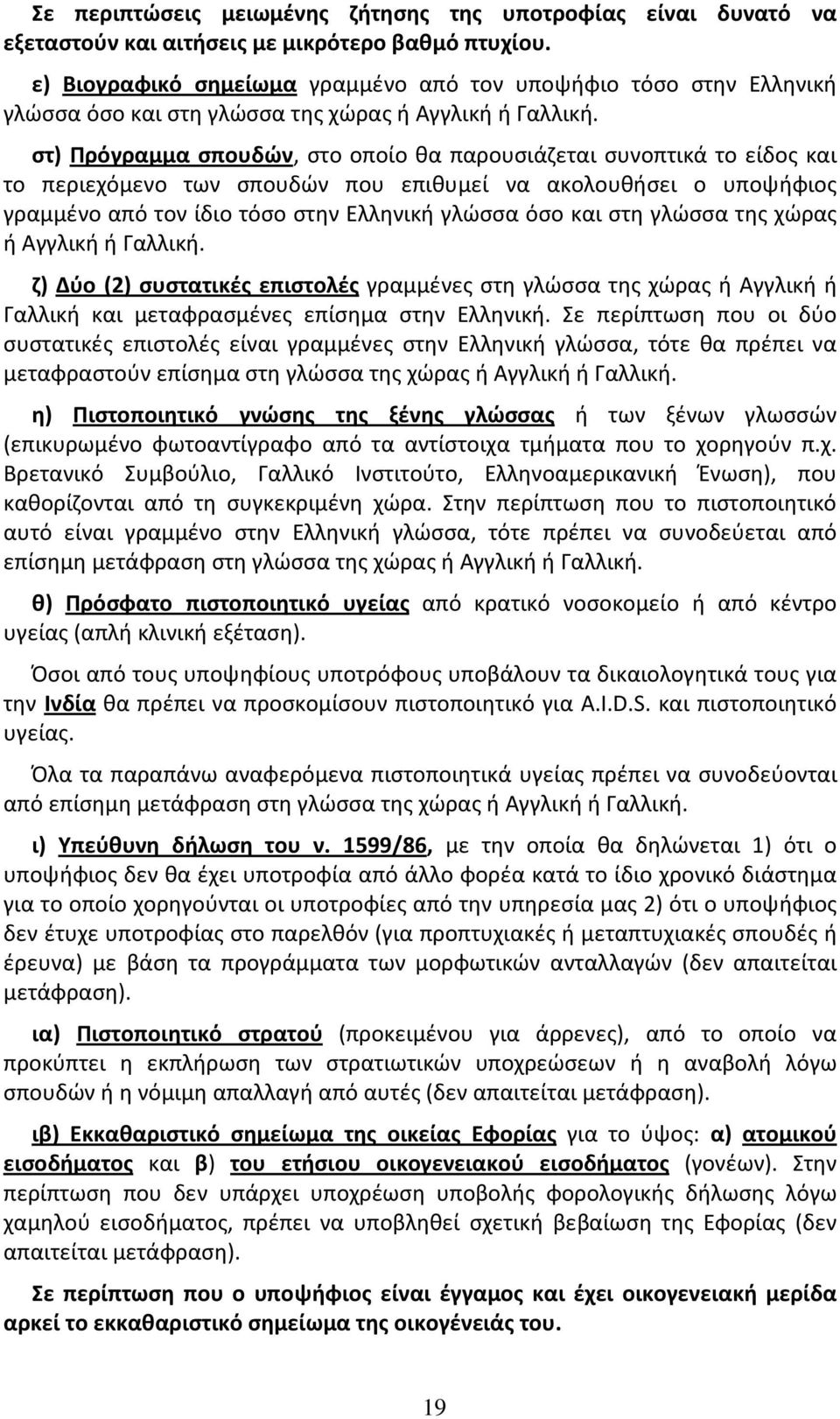 Σε περιπτώσεις μειωμένης ζήτησης της υποτροφίας είναι δυνατό να εξεταστούν και αιτήσεις με μικρότερο βαθμό πτυχίου.

ε) Βιογραφικό σημείωμα γραμμένο από τον υποψήφιο τόσο στην Ελληνική γλώσσα όσο και στη γλώσσα της χώρας ή Αγγλική ή Γαλλική.

στ) Πρόγραμμα σπουδών, στο οποίο θα παρουσιάζεται συνοπτικά το είδος και το περιεχόμενο των σπουδών που επιθυμεί να ακολουθήσει ο υποψήφιος γραμμένο από τον ίδιο τόσο στην Ελληνική γλώσσα όσο και στη γλώσσα της χώρας ή Αγγλική ή Γαλλική.

ζ) Δύο (2) συστατικές επιστολές γραμμένες στη γλώσσα της χώρας ή Αγγλική ή Γαλλική και μεταφρασμένες επίσημα στην Ελληνική. Σε περίπτωση που οι δύο συστατικές επιστολές είναι γραμμένες στην Ελληνική γλώσσα, τότε θα πρέπει να μεταφραστούν επίσημα στη γλώσσα της χώρας ή Αγγλική ή Γαλλική.

η) Πιστοποιητικό γνώσης της ξένης γλώσσας ή των ξένων γλωσσών (επικυρωμένο φωτοαντίγραφο από τα αντίστοιχα τμήματα που το χορηγούν π.χ. Βρετανικό Συμβούλιο, Γαλλικό Ινστιτούτο, Ελληνοαμερικανική Ένωση), που καθορίζονται από τη συγκεκριμένη χώρα. Στην περίπτωση που το πιστοποιητικό αυτό είναι γραμμένο στην Ελληνική γλώσσα, τότε πρέπει να συνοδεύεται από επίσημη μετάφραση στη γλώσσα της χώρας ή Αγγλική ή Γαλλική.

θ) Πρόσφατο πιστοποιητικό υγείας από κρατικό νοσοκομείο ή από κέντρο υγείας (απλή κλινική εξέταση).

Όσοι από τους υποψηφίους υποτρόφους υποβάλουν τα δικαιολογητικά τους για την Ινδία θα πρέπει να προσκομίσουν πιστοποιητικό για A.I.D.S. και πιστοποιητικό υγείας.

Όλα τα παραπάνω αναφερόμενα πιστοποιητικά υγείας πρέπει να συνοδεύονται από επίσημη μετάφραση στη γλώσσα της χώρας ή Αγγλική ή Γαλλική.

ι) Υπεύθυνη δήλωση του ν. 1599/86, με την οποία θα δηλώνεται 1) ότι ο υποψήφιος δεν θα έχει υποτροφία από άλλο φορέα κατά το ίδιο χρονικό διάστημα για το οποίο χορηγούνται οι υποτροφίες από την υπηρεσία μας 2) ότι ο υποψήφιος δεν έτυχε υποτροφίας στο παρελθόν (για προπτυχιακές ή μεταπτυχιακές σπουδές ή έρευνα) με βάση τα προγράμματα των μορφωτικών ανταλλαγών (δεν απαιτείται μετάφραση).

ια) Πιστοποιητικό στρατού (προκειμένου για άρρενες), από το οποίο να προκύπτει η εκπλήρωση των στρατιωτικών υποχρεώσεων ή η αναβολή λόγω σπουδών ή η νόμιμη απαλλαγή από αυτές (δεν απαιτείται μετάφραση).

ιβ) Εκκαθαριστικό σημείωμα της οικείας Εφορίας για το ύψος: α) ατομικού εισοδήματος και β) του ετήσιου οικογενειακού εισοδήματος (γονέων). Στην περίπτωση που δεν υπάρχει υποχρέωση υποβολής φορολογικής δήλωσης λόγω χαμηλού εισοδήματος, πρέπει να υποβληθεί σχετική βεβαίωση της Εφορίας (δεν απαιτείται μετάφραση).

Σε περίπτωση που ο υποψήφιος είναι έγγαμος και έχει οικογενειακή μερίδα αρκεί το εκκαθαριστικό σημείωμα της οικογένειάς του.

19